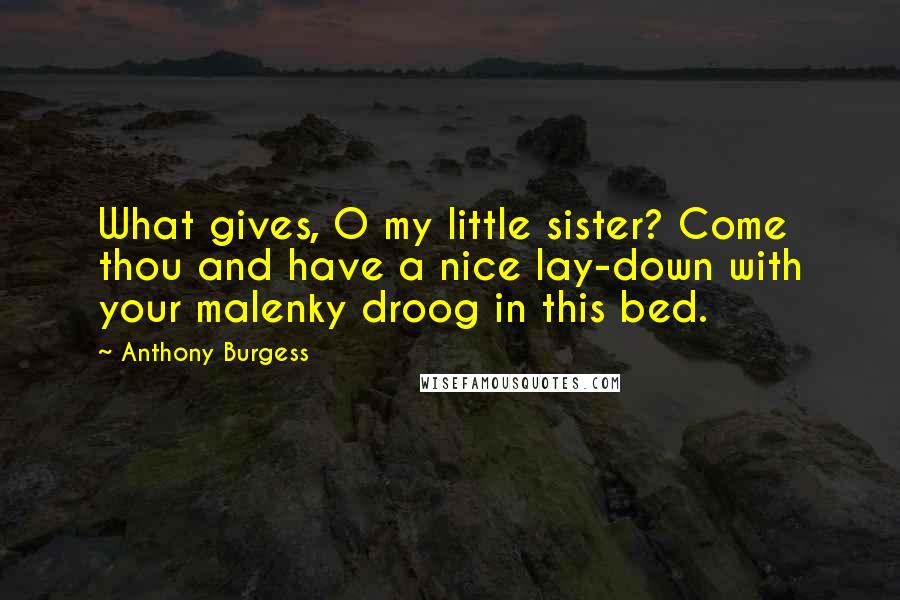 What gives, O my little sister? Come thou and have a nice lay-down with your malenky droog in this bed.

~ Anthony Burgess

WISEFAMOUSQUOTES.COM